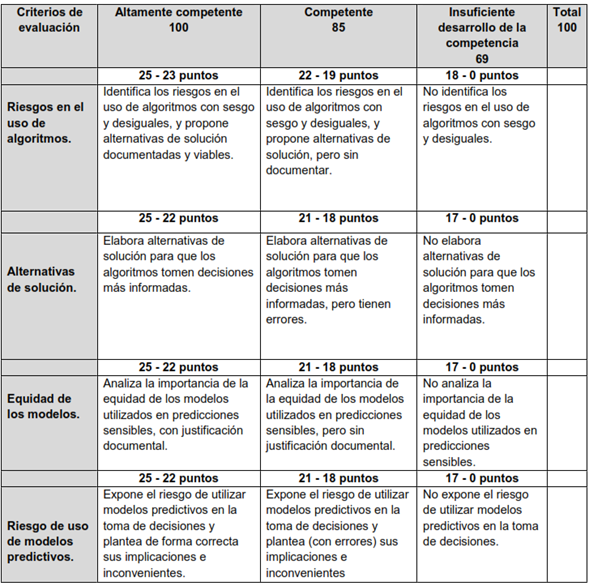 | Criterios de evaluación | Altamente competente 100 | Competente 85 | Insuficiente desarrollo de la competencia 69 | Total 100 |
|---|---|---|---|---|
| | 25 - 23 puntos | 22 - 19 puntos | 18 - 0 puntos | |
| Riesgos en el uso de algoritmos. | Identifica los riesgos en el uso de algoritmos con sesgo y desiguales, y propone alternativas de solución documentadas y viables. | Identifica los riesgos en el uso de algoritmos con sesgo y desiguales, y propone alternativas de solución, pero sin documentar. | No identifica los riesgos en el uso de algoritmos con sesgo y desiguales. | |
| | 25 - 22 puntos | 21 - 18 puntos | 17 - 0 puntos | |
| Alternativas de solución. | Elabora alternativas de solución para que los algoritmos tomen decisiones más informadas. | Elabora alternativas de solución para que los algoritmos tomen decisiones más informadas, pero tienen errores. | No elabora alternativas de solución para que los algoritmos tomen decisiones más informadas. | |
| | 25 - 22 puntos | 21 - 18 puntos | 17 - 0 puntos | |
| Equidad de los modelos. | Analiza la importancia de la equidad de los modelos utilizados en predicciones sensibles, con justificación documental. | Analiza la importancia de la equidad de los modelos utilizados en predicciones sensibles, pero sin justificación documental. | No analiza la importancia de la equidad de los modelos utilizados en predicciones sensibles. | |
| | 25 - 22 puntos | 21 - 18 puntos | 17 - 0 puntos | |
| Riesgo de uso de modelos predictivos. | Expone el riesgo de utilizar modelos predictivos en la toma de decisiones y plantea de forma correcta sus implicaciones e inconvenientes. | Expone el riesgo de utilizar modelos predictivos en la toma de decisiones y plantea (con errores) sus implicaciones e inconvenientes | No expone el riesgo de utilizar modelos predictivos en la toma de decisiones. | |